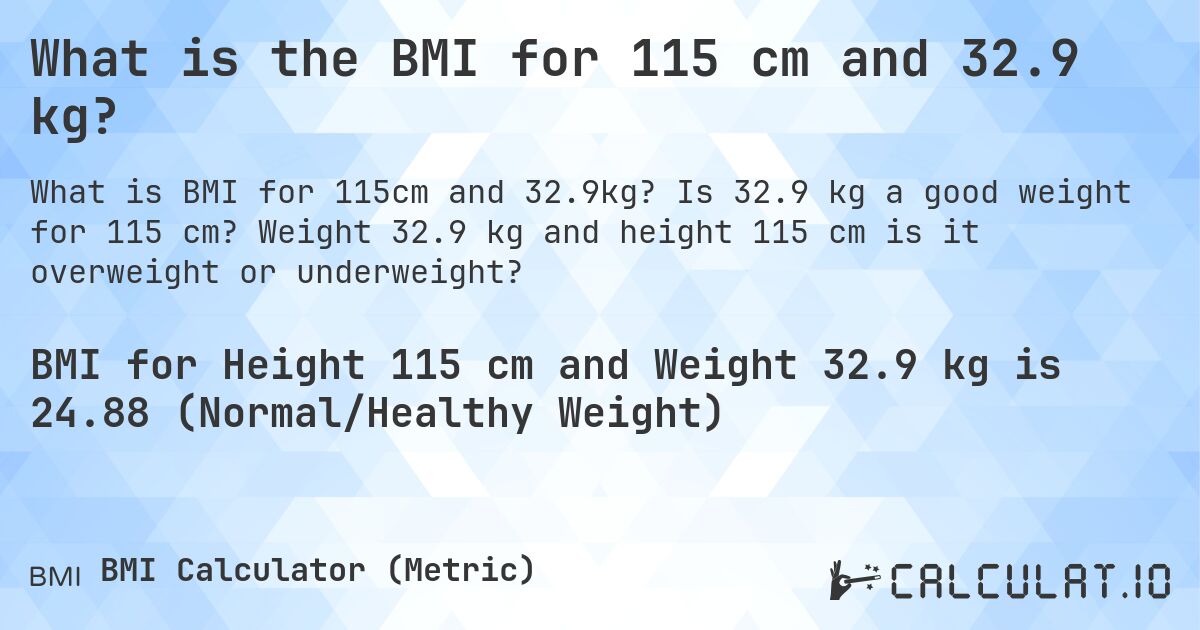 What is the BMI for 115 cm and 32.9 kg?

What is BMI for 115cm and 32.9kg? Is 32.9 kg a good weight for 115 cm? Weight 32.9 kg and height 115 cm is it overweight or underweight?

BMI for Height 115 cm and Weight 32.9 kg is 24.88 (Normal/Healthy Weight)

BMI BMI Calculator (Metric)

CALCULAT.IO